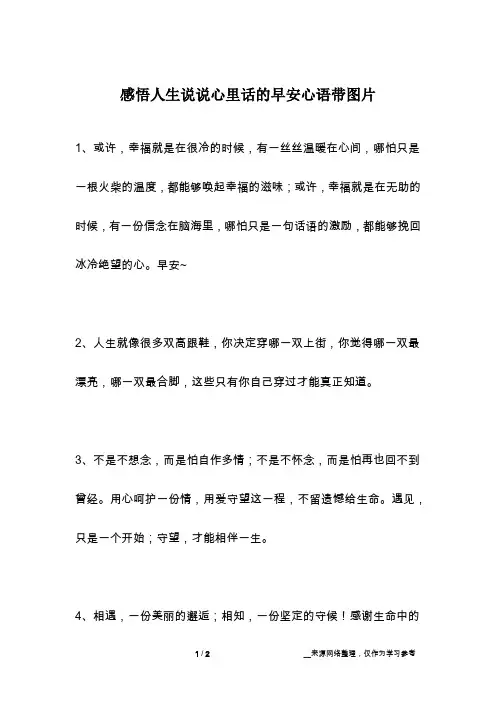 感悟人生说说心里话的早安心语带图片

1、或许，幸福就是在很冷的时候，有一丝丝温暖在心间，哪怕只是一根火柴的温度，都能够唤起幸福的滋味；或许，幸福就是在无助的时候，有一份信念在脑海里，哪怕只是一句话语的激励，都能够挽回冰冷绝望的心。早安~

2、人生就像很多双高跟鞋，你决定穿哪一双上街，你觉得哪一双最漂亮，哪一双最合脚，这些只有你自己穿过才能真正知道。

3、不是不想念，而是怕自作多情；不是不怀念，而是怕再也回不到曾经。用心呵护一份情，用爱守望这一程，不留遗憾给生命。遇见，只是一个开始；守望，才能相伴一生。

4、相遇，一份美丽的邂逅；相知，一份坚定的守候！感谢生命中的

1 / 2

__来源网络整理，仅作为学习参考